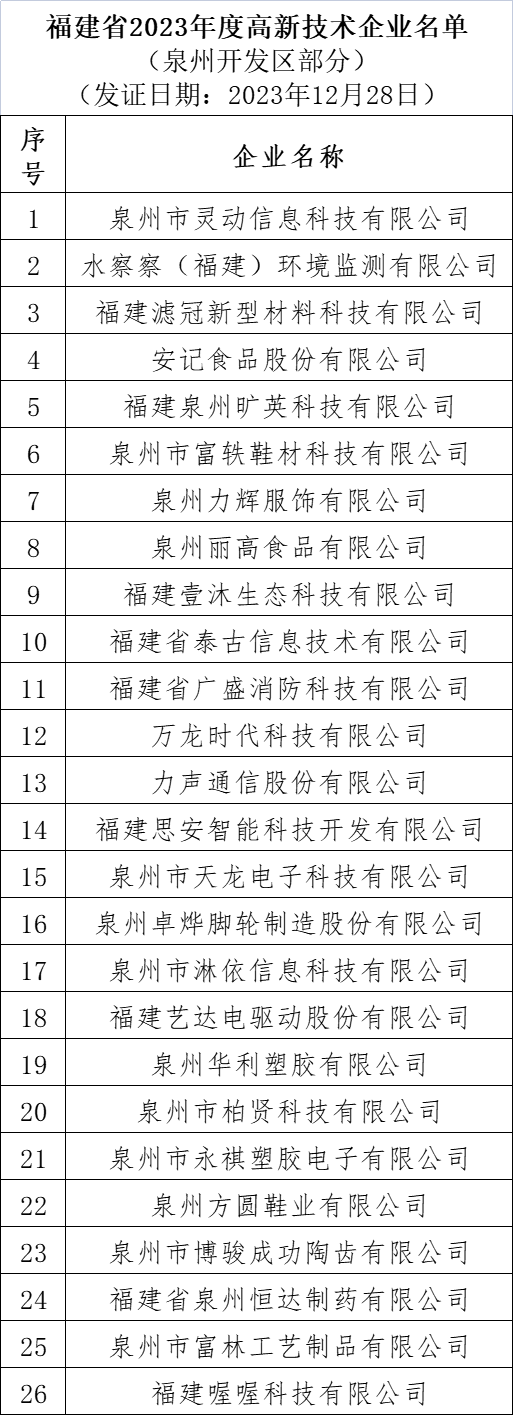 福建省2023年度高新技术企业名单
（泉州开发区部分）
（发证日期：2023年12月28日）

| 序号 | 企业名称 |
|---|---|
| 1 | 泉州市灵动信息科技有限公司 |
| 2 | 水察察（福建）环境监测有限公司 |
| 3 | 福建滤冠新型材料科技有限公司 |
| 4 | 安记食品股份有限公司 |
| 5 | 福建泉州旷英科技有限公司 |
| 6 | 泉州市富轶鞋材科技有限公司 |
| 7 | 泉州力辉服饰有限公司 |
| 8 | 泉州丽高食品有限公司 |
| 9 | 福建壹沐生态科技有限公司 |
| 10 | 福建省泰古信息技术有限公司 |
| 11 | 福建省广盛消防科技有限公司 |
| 12 | 万龙时代科技有限公司 |
| 13 | 力声通信股份有限公司 |
| 14 | 福建思安智能科技开发有限公司 |
| 15 | 泉州市天龙电子科技有限公司 |
| 16 | 泉州卓烨脚轮制造股份有限公司 |
| 17 | 泉州市淋依信息科技有限公司 |
| 18 | 福建艺达电驱动股份有限公司 |
| 19 | 泉州华利塑胶有限公司 |
| 20 | 泉州市柏贤科技有限公司 |
| 21 | 泉州市永祺塑胶电子有限公司 |
| 22 | 泉州方圆鞋业有限公司 |
| 23 | 泉州市博骏成功陶齿有限公司 |
| 24 | 福建省泉州恒达制药有限公司 |
| 25 | 泉州市富林工艺制品有限公司 |
| 26 | 福建喔喔科技有限公司 |